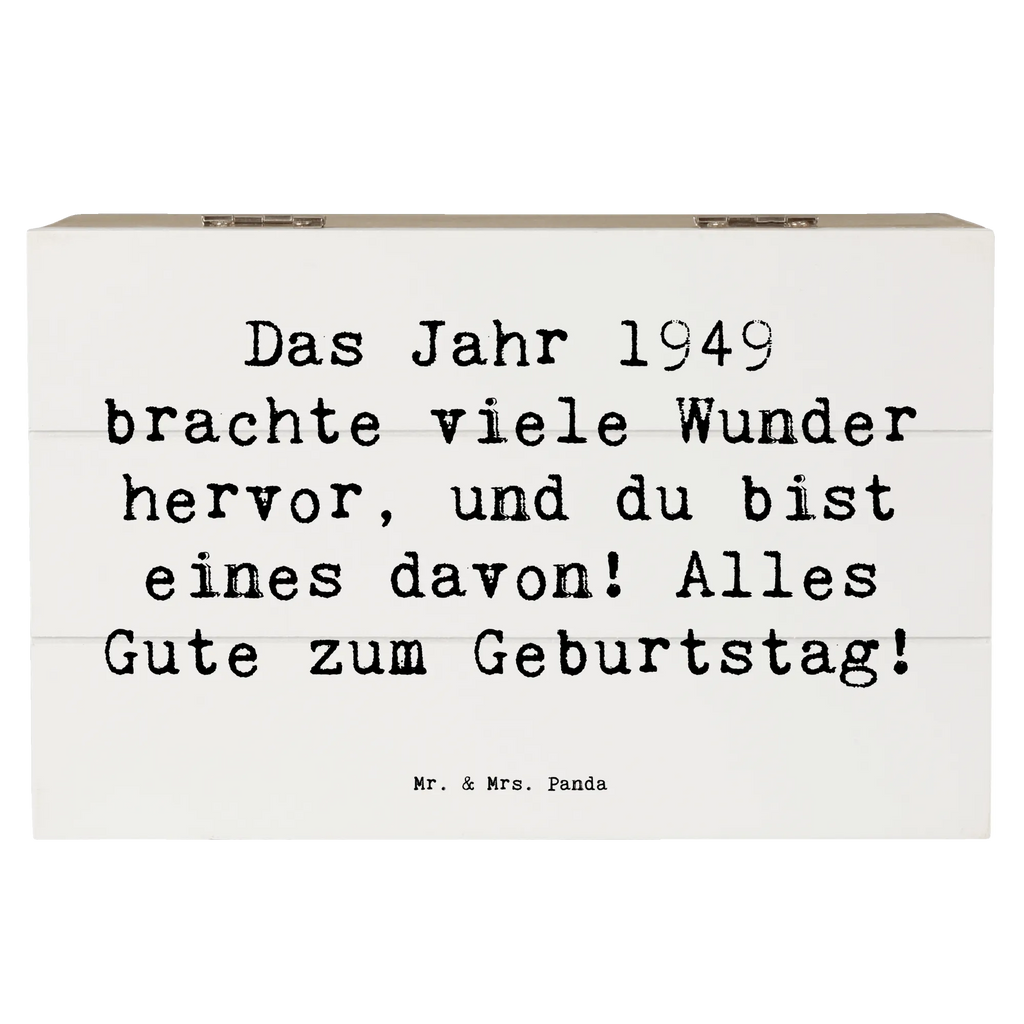 Das Jahr 1949 brachte viele Wunder hervor, und du bist eines davon! Alles Gute zum Geburtstag!

Mr. & Mrs. Panda